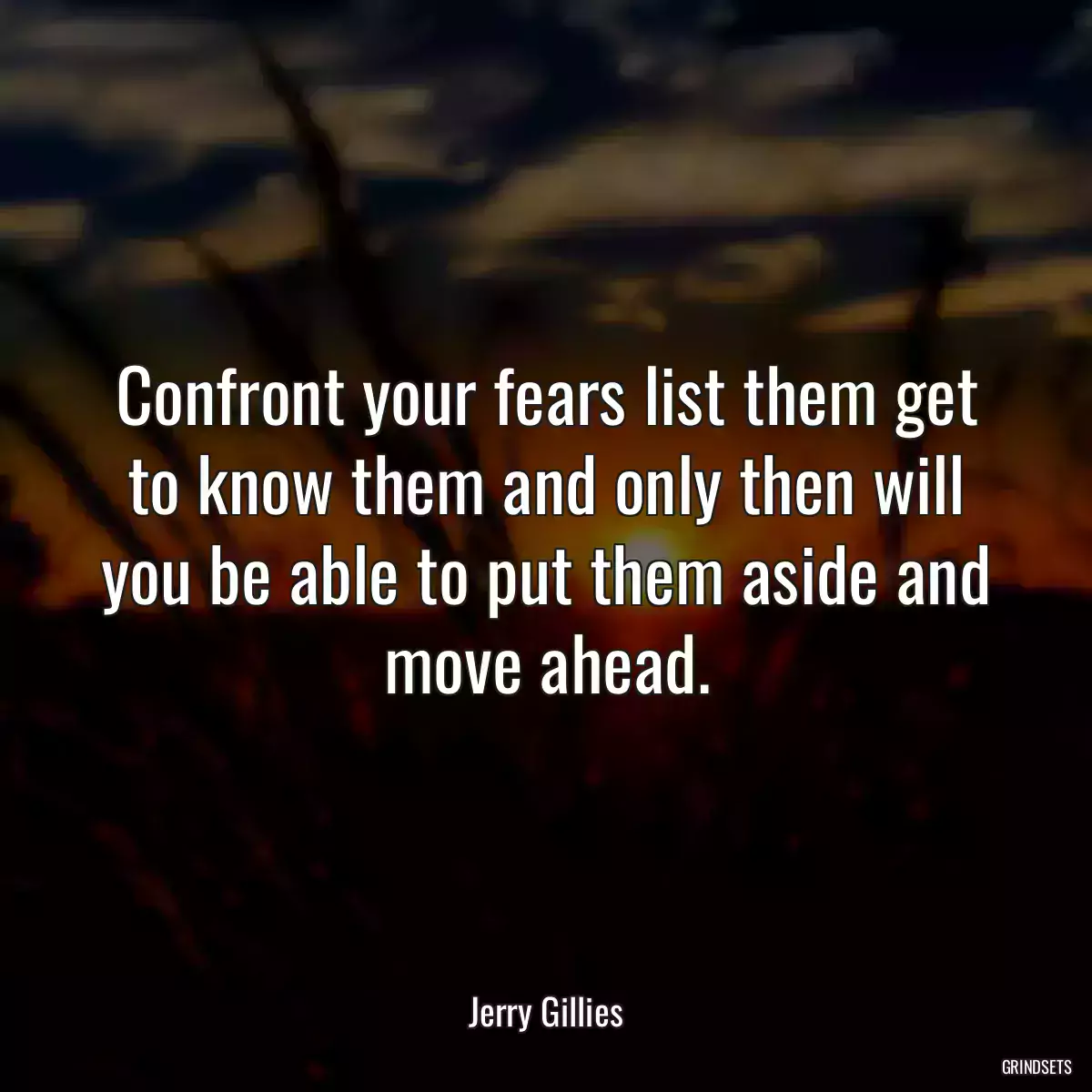 Confront your fears list them get to know them and only then will you be able to put them aside and move ahead.

Jerry Gillies

GRINDSETS